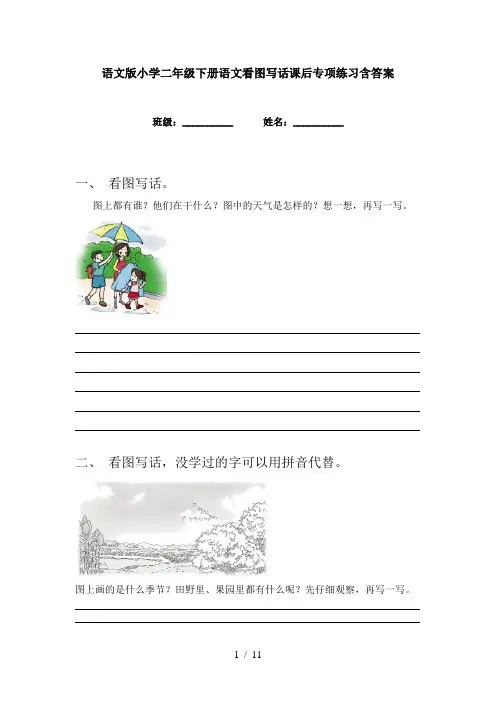 语文版小学二年级下册语文看图写话课后专项练习含答案

班级：__________　　姓名：__________

一、 看图写话。

图上都有谁？他们在干什么？图中的天气是怎样的？想一想，再写一写。

二、 看图写话，没学过的字可以用拼音代替。

图上画的是什么季节？田野里、果园里都有什么呢？先仔细观察，再写一写。

1 / 11